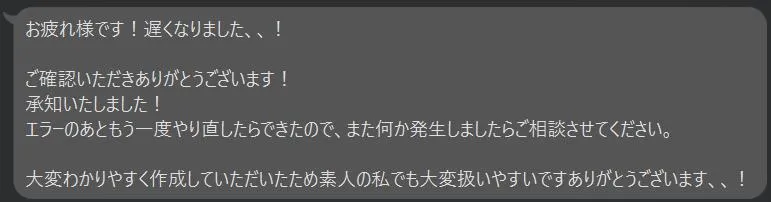 お疲れ様です！遅くなりました、、！

ご確認いただきありがとうございます！
承知いたしました！
エラーのあともう一度やり直したらできたので、また何か発生しましたらご相談させてください。

大変わかりやすく作成していただいたため素人の私でも大変扱いやすいですありがとうございます、、！